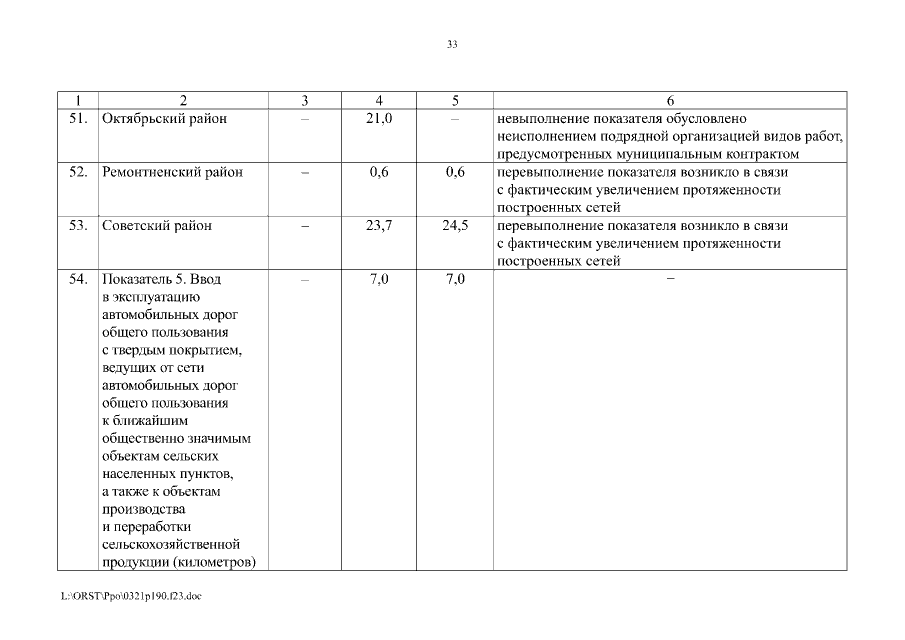 33

| 1 | 2 | 3 | 4 | 5 | 6 |
|---|---|---|---|---|---|
| 51. | Октябрьский район | – | 21,0 | – | невыполнение показателя обусловлено неисполнением подрядной организацией видов работ, предусмотренных муниципальным контрактом |
| 52. | Ремонтненский район | – | 0,6 | 0,6 | перевыполнение показателя возникло в связи с фактическим увеличением протяженности построенных сетей |
| 53. | Советский район | – | 23,7 | 24,5 | перевыполнение показателя возникло в связи с фактическим увеличением протяженности построенных сетей |
| 54. | Показатель 5. Ввод в эксплуатацию автомобильных дорог общего пользования с твердым покрытием, ведущих от сети автомобильных дорог общего пользования к ближайшим общественно значимым объектам сельских населенных пунктов, а также к объектам производства и переработки сельскохозяйственной продукции (километров) | – | 7,0 | 7,0 | – |

L:\ORST\Ppo\0321p190.f23.doc